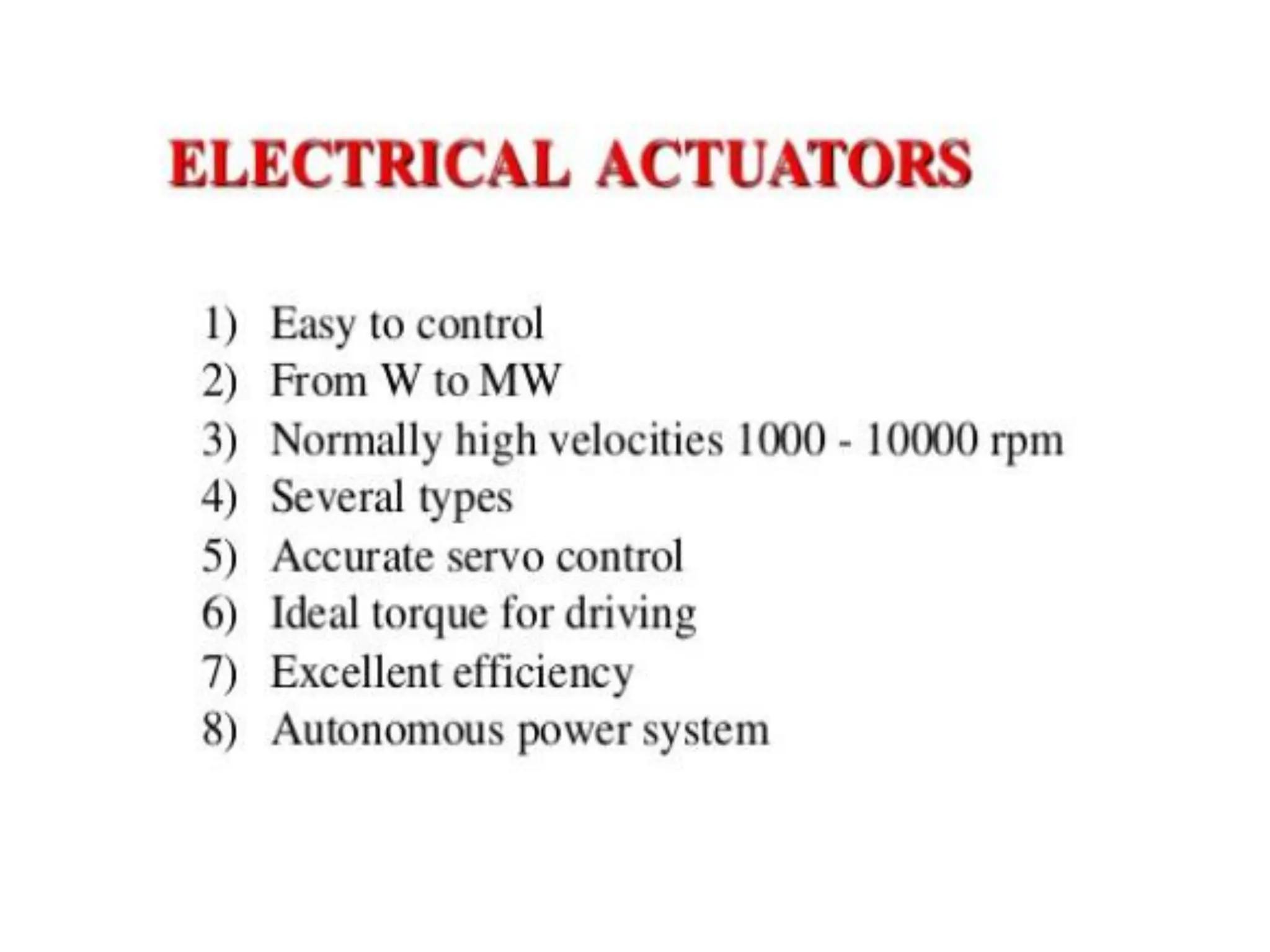 ELECTRICAL ACTUATORS

1) Easy to control
2) From W to MW
3) Normally high velocities 1000 - 10000 rpm
4) Several types
5) Accurate servo control
6) Ideal torque for driving
7) Excellent efficiency
8) Autonomous power system